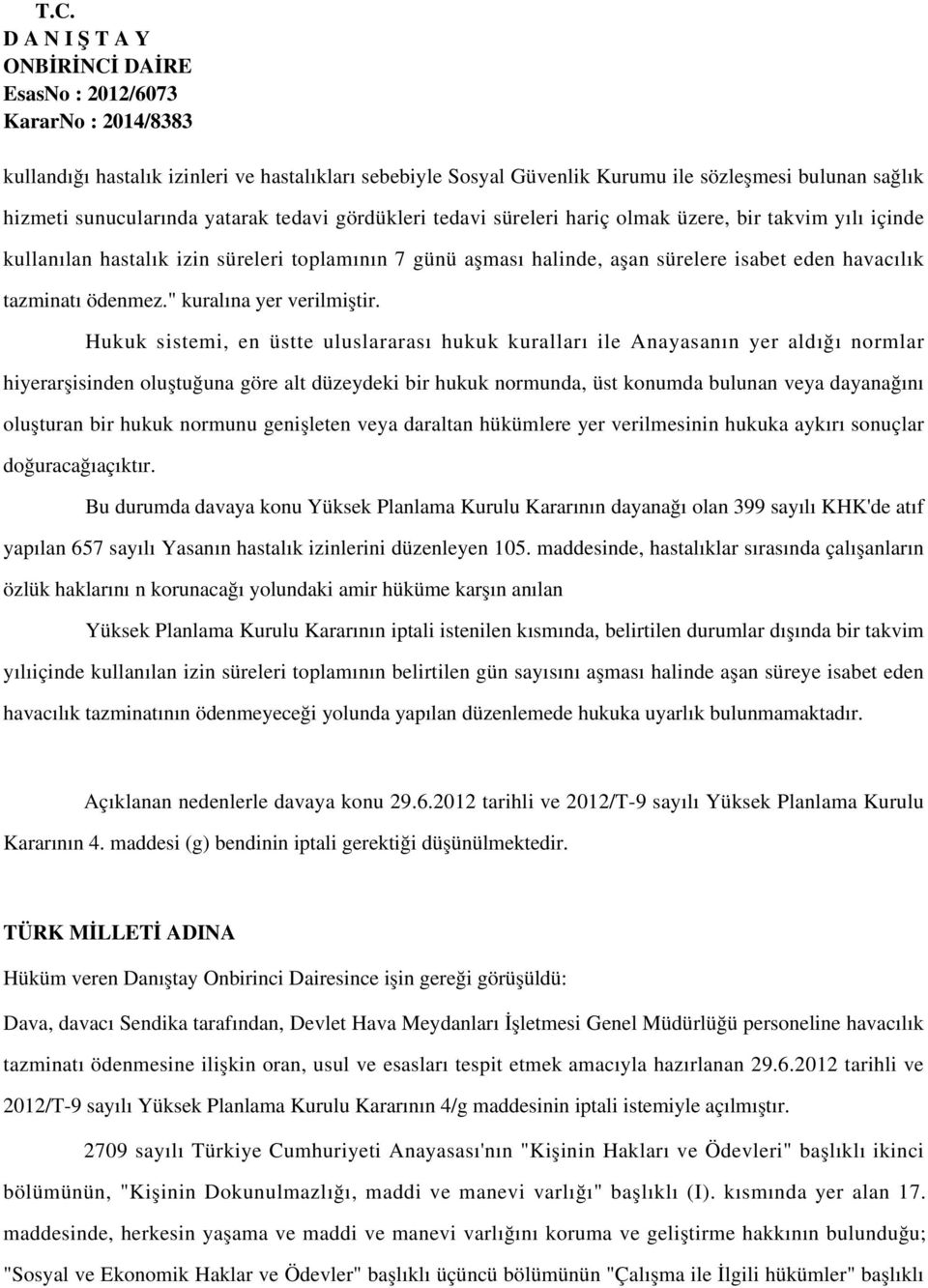 T.C.
D A N I Ş T A Y
ONBİRİNCİ DAİRE
EsasNo : 2012/6073
KararNo : 2014/8383

kullandığı hastalık izinleri ve hastalıkları sebebiyle Sosyal Güvenlik Kurumu ile sözleşmesi bulunan sağlık hizmeti sunucularında yatarak tedavi gördükleri tedavi süreleri hariç olmak üzere, bir takvim yılı içinde kullanılan hastalık izin süreleri toplamının 7 günü aşması halinde, aşan sürelere isabet eden havacılık tazminatı ödenmez." kuralına yer verilmiştir.

Hukuk sistemi, en üstte uluslararası hukuk kuralları ile Anayasanın yer aldığı normlar hiyerarşisinden oluştuğuna göre alt düzeydeki bir hukuk normunda, üst konumda bulunan veya dayanağını oluşturan bir hukuk normunu genişleten veya daraltan hükümlere yer verilmesinin hukuka aykırı sonuçlar doğuracağıaçıktır.

Bu durumda davaya konu Yüksek Planlama Kurulu Kararının dayanağı olan 399 sayılı KHK'de atıf yapılan 657 sayılı Yasanın hastalık izinlerini düzenleyen 105. maddesinde, hastalıklar sırasında çalışanların özlük haklarını n korunacağı yolundaki amir hüküme karşın anılan

Yüksek Planlama Kurulu Kararının iptali istenilen kısmında, belirtilen durumlar dışında bir takvim yılıiçinde kullanılan izin süreleri toplamının belirtilen gün sayısını aşması halinde aşan süreye isabet eden havacılık tazminatının ödenmeyeceği yolunda yapılan düzenlemede hukuka uyarlık bulunmamaktadır.

Açıklanan nedenlerle davaya konu 29.6.2012 tarihli ve 2012/T-9 sayılı Yüksek Planlama Kurulu Kararının 4. maddesi (g) bendinin iptali gerektiği düşünülmektedir.

TÜRK MİLLETİ ADINA

Hüküm veren Danıştay Onbirinci Dairesince işin gereği görüşüldü:

Dava, davacı Sendika tarafından, Devlet Hava Meydanları İşletmesi Genel Müdürlüğü personeline havacılık tazminatı ödenmesine ilişkin oran, usul ve esasları tespit etmek amacıyla hazırlanan 29.6.2012 tarihli ve 2012/T-9 sayılı Yüksek Planlama Kurulu Kararının 4/g maddesinin iptali istemiyle açılmıştır.

2709 sayılı Türkiye Cumhuriyeti Anayasası'nın "Kişinin Hakları ve Ödevleri" başlıklı ikinci bölümünün, "Kişinin Dokunulmazlığı, maddi ve manevi varlığı" başlıklı (I). kısmında yer alan 17. maddesinde, herkesin yaşama ve maddi ve manevi varlığını koruma ve geliştirme hakkının bulunduğu; "Sosyal ve Ekonomik Haklar ve Ödevler" başlıklı üçüncü bölümünün "Çalışma ile İlgili hükümler" başlıklı